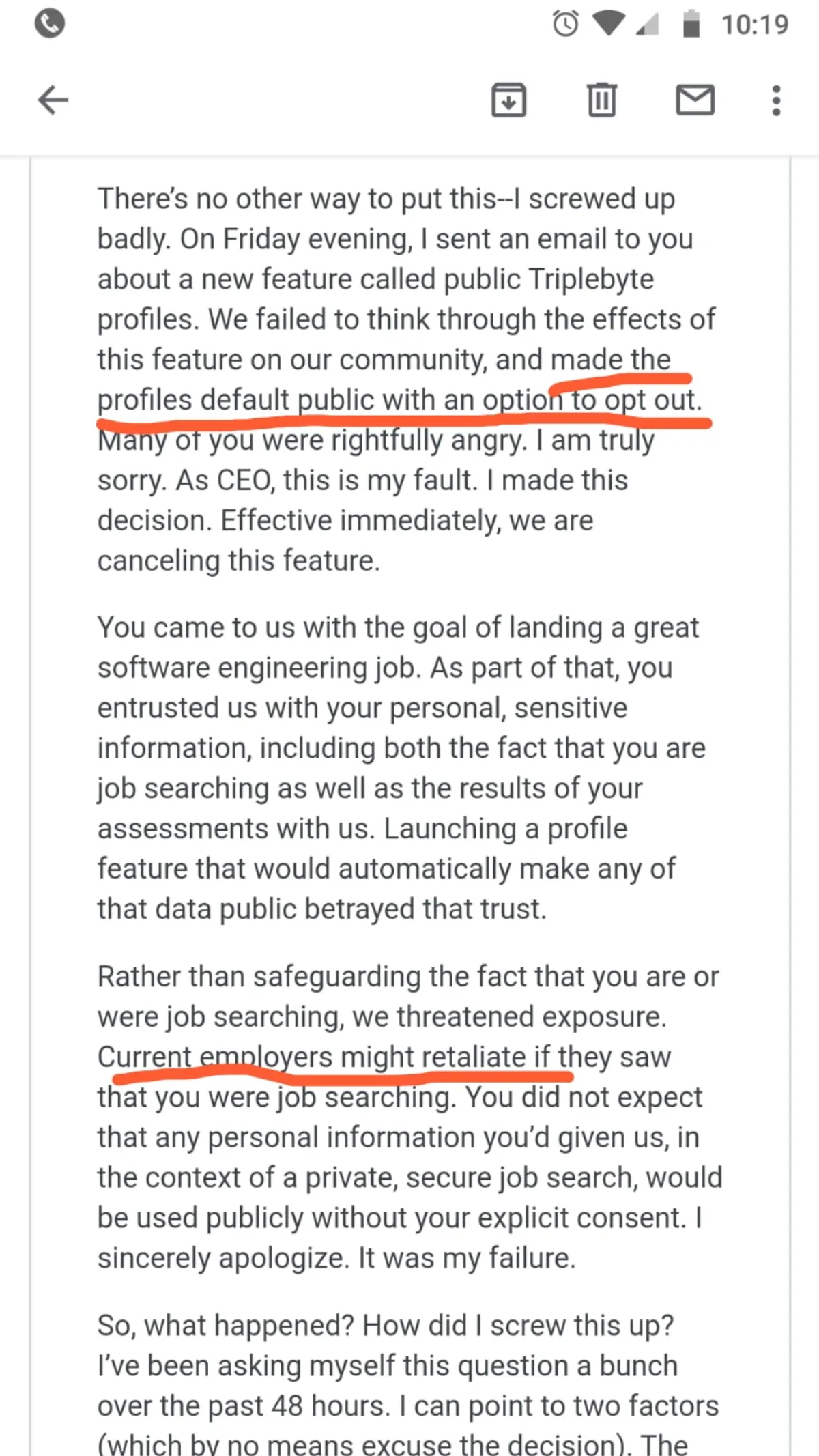 10:19

There's no other way to put this--I screwed up badly. On Friday evening, I sent an email to you about a new feature called public Triplebyte profiles. We failed to think through the effects of this feature on our community, and made the profiles default public with an option to opt out. Many of you were rightfully angry. I am truly sorry. As CEO, this is my fault. I made this decision. Effective immediately, we are canceling this feature.

You came to us with the goal of landing a great software engineering job. As part of that, you entrusted us with your personal, sensitive information, including both the fact that you are job searching as well as the results of your assessments with us. Launching a profile feature that would automatically make any of that data public betrayed that trust.

Rather than safeguarding the fact that you are or were job searching, we threatened exposure. Current employers might retaliate if they saw that you were job searching. You did not expect that any personal information you'd given us, in the context of a private, secure job search, would be used publicly without your explicit consent. I sincerely apologize. It was my failure.

So, what happened? How did I screw this up? I've been asking myself this question a bunch over the past 48 hours. I can point to two factors (which by no means excuse the decision). The